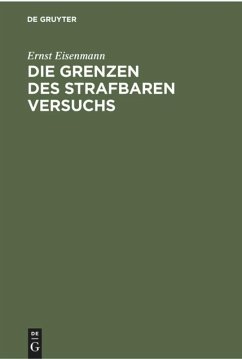 DE GRUYTER

Ernst Eisenmann

DIE GRENZEN DES STRAFBAREN VERSUCHS

DE G